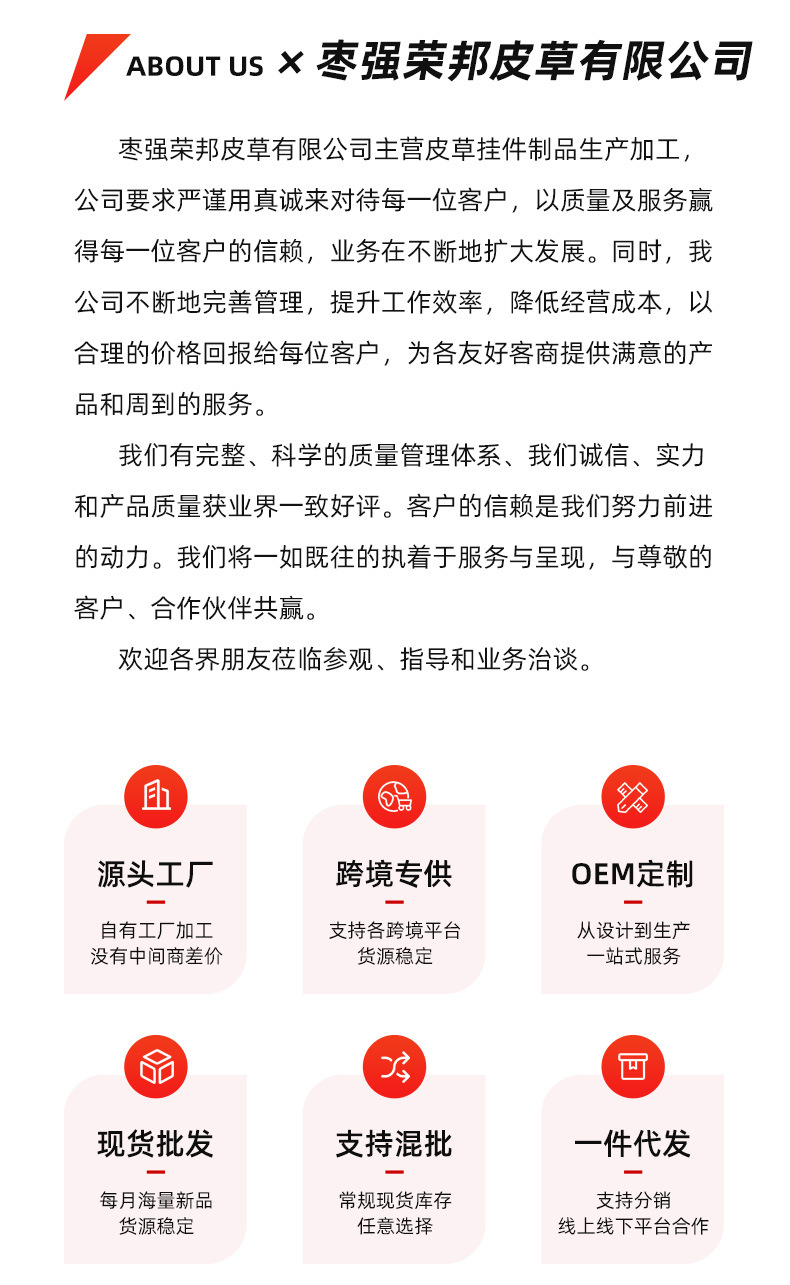 ABOUT US × 枣强荣邦皮草有限公司

枣强荣邦皮草有限公司主营皮草挂件制品生产加工，公司要求严谨用真诚来对待每一位客户，以质量及服务赢得每一位客户的信赖，业务在不断地扩大发展。同时，我公司不断地完善管理，提升工作效率，降低经营成本，以合理的价格回报给每位客户，为各友好客商提供满意的产品和周到的服务。

我们有完整、科学的质量管理体系、我们诚信、实力和产品质量获业界一致好评。客户的信赖是我们努力前进的动力。我们将一如既往的执着于服务与呈现，与尊敬的客户、合作伙伴共赢。

欢迎各界朋友莅临参观、指导和业务洽谈。

源头工厂
自有工厂加工
没有中间商差价

跨境专供
支持各跨境平台
货源稳定

OEM定制
从设计到生产
一站式服务

现货批发
每月海量新品
货源稳定

支持混批
常规现货库存
任意选择

一件代发
支持分销
线上线下平台合作